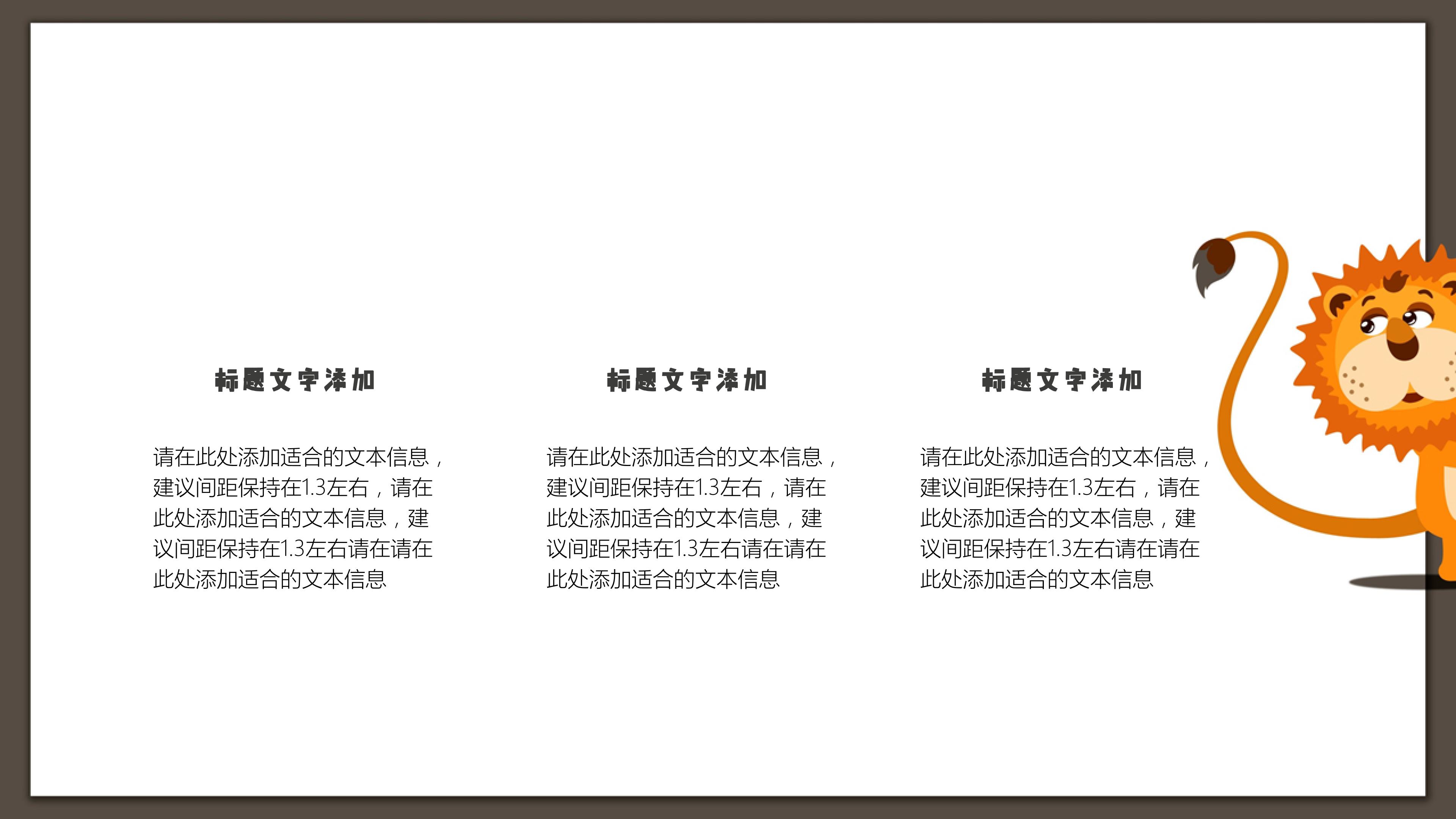 标题文字添加

请在此处添加适合的文本信息，建议间距保持在1.3左右，请在此处添加适合的文本信息，建议间距保持在1.3左右请在请在此处添加适合的文本信息

标题文字添加

请在此处添加适合的文本信息，建议间距保持在1.3左右，请在此处添加适合的文本信息，建议间距保持在1.3左右请在请在此处添加适合的文本信息

标题文字添加

请在此处添加适合的文本信息，建议间距保持在1.3左右，请在此处添加适合的文本信息，建议间距保持在1.3左右请在请在此处添加适合的文本信息